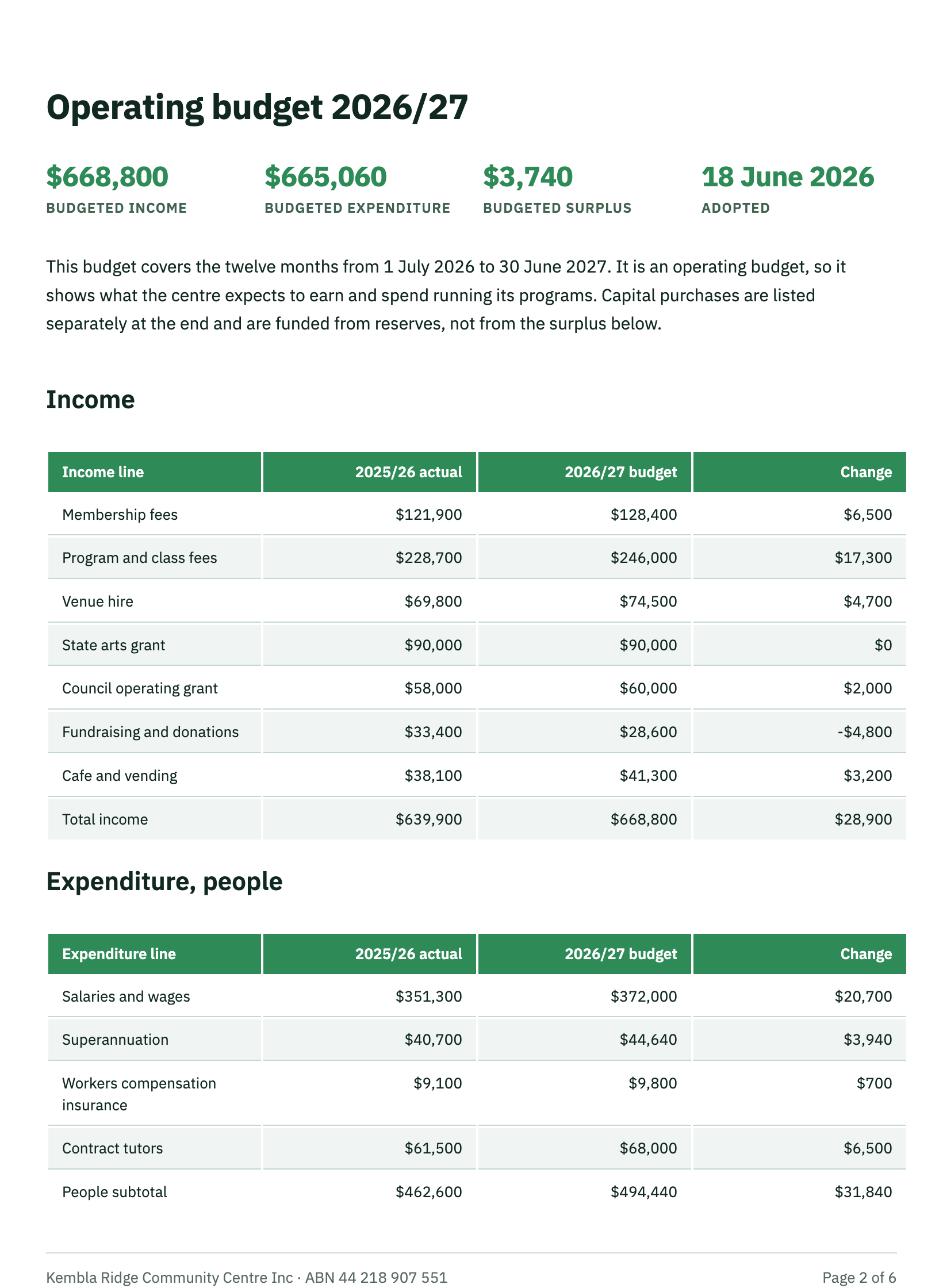 Operating budget 2026/27

$668,800
BUDGETED INCOME

$665,060
BUDGETED EXPENDITURE

$3,740
BUDGETED SURPLUS

18 June 2026
ADOPTED

This budget covers the twelve months from 1 July 2026 to 30 June 2027. It is an operating budget, so it shows what the centre expects to earn and spend running its programs. Capital purchases are listed separately at the end and are funded from reserves, not from the surplus below.

Income

| Income line | 2025/26 actual | 2026/27 budget | Change |
|---|---|---|---|
| Membership fees | $121,900 | $128,400 | $6,500 |
| Program and class fees | $228,700 | $246,000 | $17,300 |
| Venue hire | $69,800 | $74,500 | $4,700 |
| State arts grant | $90,000 | $90,000 | $0 |
| Council operating grant | $58,000 | $60,000 | $2,000 |
| Fundraising and donations | $33,400 | $28,600 | -$4,800 |
| Cafe and vending | $38,100 | $41,300 | $3,200 |
| Total income | $639,900 | $668,800 | $28,900 |

Expenditure, people

| Expenditure line | 2025/26 actual | 2026/27 budget | Change |
|---|---|---|---|
| Salaries and wages | $351,300 | $372,000 | $20,700 |
| Superannuation | $40,700 | $44,640 | $3,940 |
| Workers compensation insurance | $9,100 | $9,800 | $700 |
| Contract tutors | $61,500 | $68,000 | $6,500 |
| People subtotal | $462,600 | $494,440 | $31,840 |

Kembla Ridge Community Centre Inc · ABN 44 218 907 551

Page 2 of 6